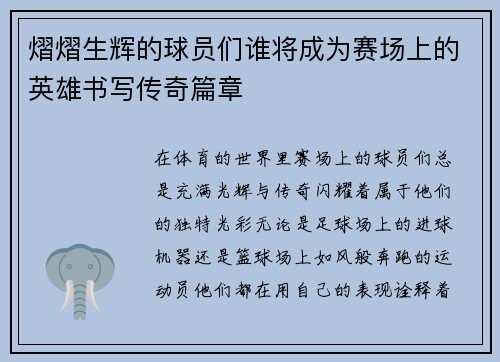 熠熠生辉的球员们谁将成为赛场上的英雄书写传奇篇章

在体育的世界里赛场上的球员们总是充满光辉与传奇闪耀着属于他们的独特光彩无论是足球场上的进球机器还是篮球场上如风般奔跑的运动员他们都在用自己的表现诠释着